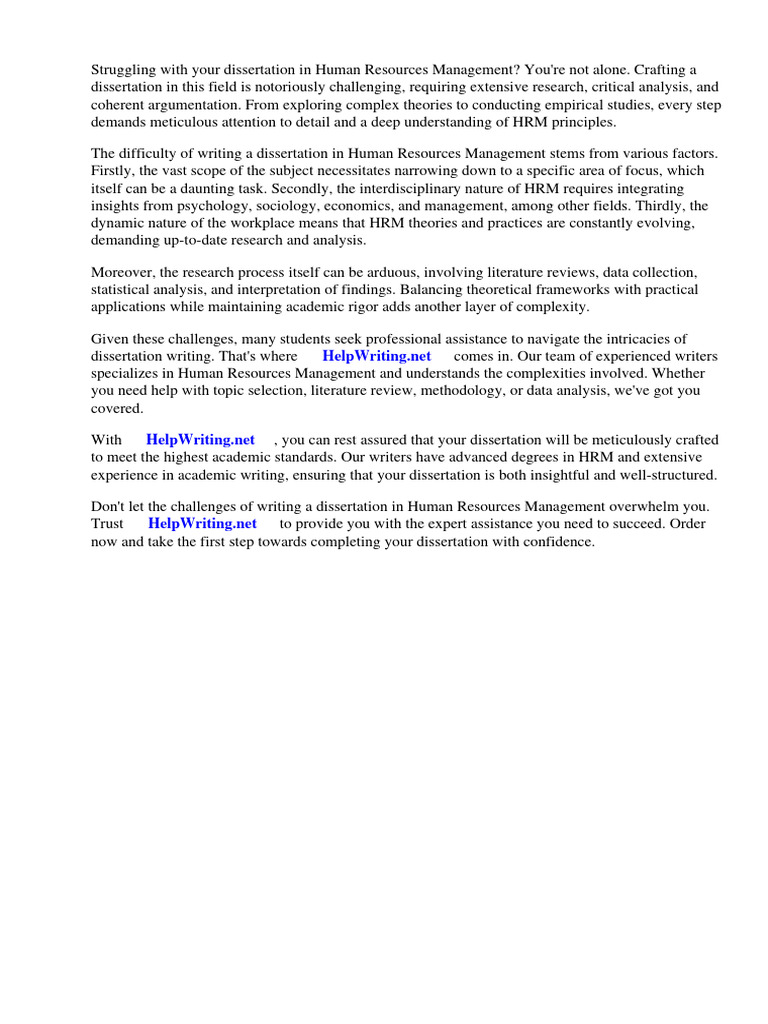 Struggling with your dissertation in Human Resources Management? You're not alone. Crafting a dissertation in this field is notoriously challenging, requiring extensive research, critical analysis, and coherent argumentation. From exploring complex theories to conducting empirical studies, every step demands meticulous attention to detail and a deep understanding of HRM principles.

The difficulty of writing a dissertation in Human Resources Management stems from various factors. Firstly, the vast scope of the subject necessitates narrowing down to a specific area of focus, which itself can be a daunting task. Secondly, the interdisciplinary nature of HRM requires integrating insights from psychology, sociology, economics, and management, among other fields. Thirdly, the dynamic nature of the workplace means that HRM theories and practices are constantly evolving, demanding up-to-date research and analysis.

Moreover, the research process itself can be arduous, involving literature reviews, data collection, statistical analysis, and interpretation of findings. Balancing theoretical frameworks with practical applications while maintaining academic rigor adds another layer of complexity.

Given these challenges, many students seek professional assistance to navigate the intricacies of dissertation writing. That's where HelpWriting.net comes in. Our team of experienced writers specializes in Human Resources Management and understands the complexities involved. Whether you need help with topic selection, literature review, methodology, or data analysis, we've got you covered.

With HelpWriting.net , you can rest assured that your dissertation will be meticulously crafted to meet the highest academic standards. Our writers have advanced degrees in HRM and extensive experience in academic writing, ensuring that your dissertation is both insightful and well-structured.

Don't let the challenges of writing a dissertation in Human Resources Management overwhelm you. Trust HelpWriting.net to provide you with the expert assistance you need to succeed. Order now and take the first step towards completing your dissertation with confidence.